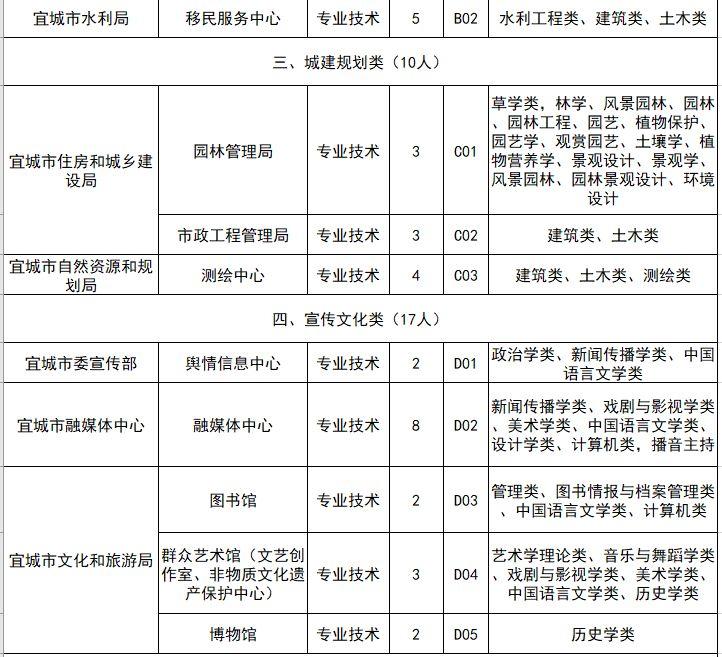 | 宜城市水利局 | 移民服务中心 | 专业技术 | 5 | B02 | 水利工程类、建筑类、土木类 |
|---|---|---|---|---|---|
| 三、城建规划类（10人） | | | | | |
| 宜城市住房和城乡建设局 | 园林管理局 | 专业技术 | 3 | C01 | 草学类，林学、风景园林、园林、园林工程、园艺、植物保护、园艺学、观赏园艺、土壤学、植物营养学、景观设计、景观学、风景园林、园林景观设计、环境设计 |
| | 市政工程管理局 | 专业技术 | 3 | C02 | 建筑类、土木类 |
| 宜城市自然资源和规划局 | 测绘中心 | 专业技术 | 4 | C03 | 建筑类、土木类、测绘类 |
| 四、宣传文化类（17人） | | | | | |
| 宜城市委宣传部 | 舆情信息中心 | 专业技术 | 2 | D01 | 政治学类、新闻传播学类、中国语言文学类 |
| 宜城市融媒体中心 | 融媒体中心 | 专业技术 | 8 | D02 | 新闻传播学类、戏剧与影视学类、美术学类、中国语言文学类、设计学类、计算机类，播音主持 |
| 宜城市文化和旅游局 | 图书馆 | 专业技术 | 2 | D03 | 管理类、图书情报与档案管理类、中国语言文学类、计算机类 |
| | 群众艺术馆（文艺创作室、非物质文化遗产保护中心） | 专业技术 | 3 | D04 | 艺术学理论类、音乐与舞蹈学类、戏剧与影视学类、美术学类、中国语言文学类、历史学类 |
| | 博物馆 | 专业技术 | 2 | D05 | 历史学类 |